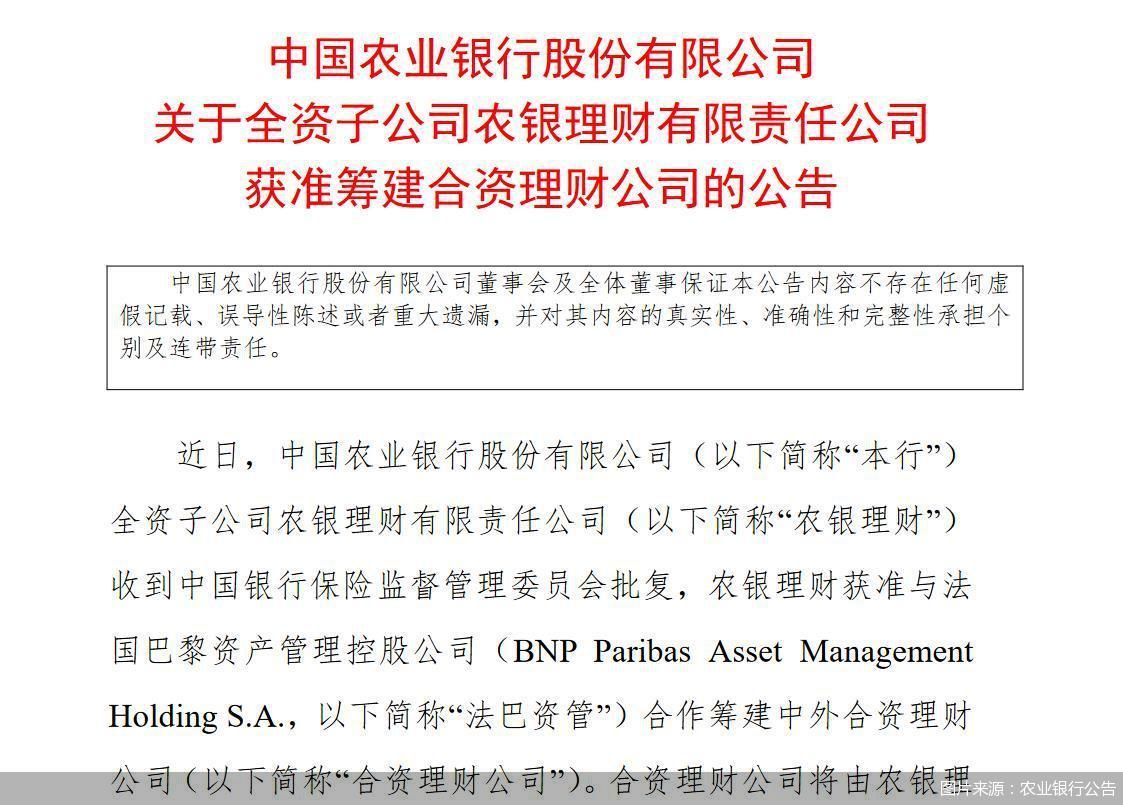 中国农业银行股份有限公司
关于全资子公司农银理财有限责任公司
获准筹建合资理财公司的公告

中国农业银行股份有限公司董事会及全体董事保证本公告内容不存在任何虚假记载、误导性陈述或者重大遗漏，并对其内容的真实性、准确性和完整性承担个别及连带责任。

近日，中国农业银行股份有限公司（以下简称“本行”）全资子公司农银理财有限责任公司（以下简称“农银理财”）收到中国银行保险监督管理委员会批复，农银理财获准与法国巴黎资产管理控股公司（BNP Paribas Asset Management Holding S.A.，以下简称“法巴资管”）合作筹建中外合资理财公司（以下简称“合资理财公司”）。合资理财公司将由农银理

图片来源：农业银行公告